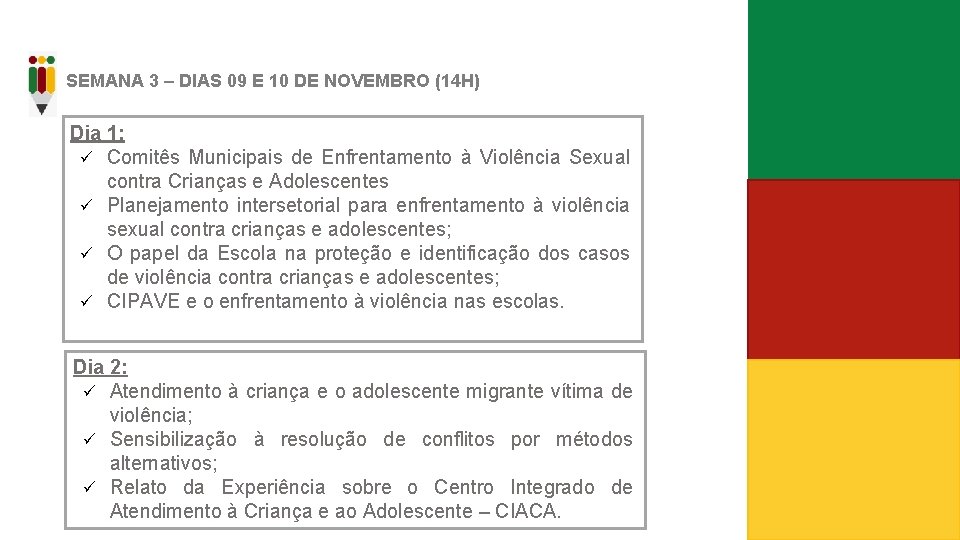 SEMANA 3 – DIAS 09 E 10 DE NOVEMBRO (14H)

Dia 1:
✓ Comitês Municipais de Enfrentamento à Violência Sexual contra Crianças e Adolescentes
✓ Planejamento intersetorial para enfrentamento à violência sexual contra crianças e adolescentes;
✓ O papel da Escola na proteção e identificação dos casos de violência contra crianças e adolescentes;
✓ CIPAVE e o enfrentamento à violência nas escolas.

Dia 2:
✓ Atendimento à criança e o adolescente migrante vítima de violência;
✓ Sensibilização à resolução de conflitos por métodos alternativos;
✓ Relato da Experiência sobre o Centro Integrado de Atendimento à Criança e ao Adolescente – CIACA.